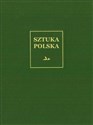 SZTUKA
POLSKA